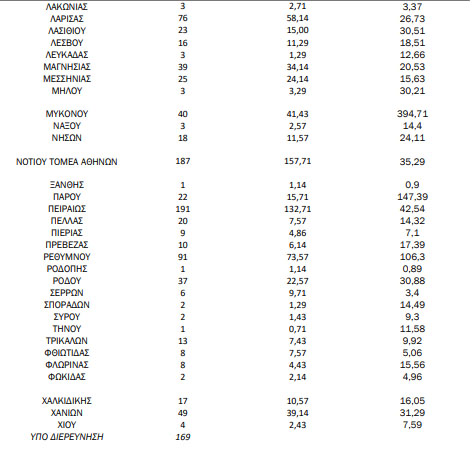 | | | | |
|---|---|---|---|
| ΛΑΚΩΝΙΑΣ | 3 | 2,71 | 3,37 |
| ΛΑΡΙΣΑΣ | 76 | 58,14 | 26,73 |
| ΛΑΣΙΘΙΟΥ | 23 | 15,00 | 30,51 |
| ΛΕΣΒΟΥ | 16 | 11,29 | 18,51 |
| ΛΕΥΚΑΔΑΣ | 3 | 1,29 | 12,66 |
| ΜΑΓΝΗΣΙΑΣ | 39 | 34,14 | 20,53 |
| ΜΕΣΣΗΝΙΑΣ | 25 | 24,14 | 15,63 |
| ΜΗΛΟΥ | 3 | 3,29 | 30,21 |
| ΜΥΚΟΝΟΥ | 40 | 41,43 | 394,71 |
| ΝΑΞΟΥ | 3 | 2,57 | 14,4 |
| ΝΗΣΩΝ | 18 | 11,57 | 24,11 |
| ΝΟΤΙΟΥ ΤΟΜΕΑ ΑΘΗΝΩΝ | 187 | 157,71 | 35,29 |
| ΞΑΝΘΗΣ | 1 | 1,14 | 0,9 |
| ΠΑΡΟΥ | 22 | 15,71 | 147,39 |
| ΠΕΙΡΑΙΩΣ | 191 | 132,71 | 42,54 |
| ΠΕΛΛΑΣ | 20 | 7,57 | 14,32 |
| ΠΙΕΡΙΑΣ | 9 | 4,86 | 7,1 |
| ΠΡΕΒΕΖΑΣ | 10 | 6,14 | 17,39 |
| ΡΕΘΥΜΝΟΥ | 91 | 73,57 | 106,3 |
| ΡΟΔΟΠΗΣ | 1 | 1,14 | 0,89 |
| ΡΟΔΟΥ | 37 | 22,57 | 30,88 |
| ΣΕΡΡΩΝ | 6 | 9,71 | 3,4 |
| ΣΠΟΡΑΔΩΝ | 2 | 1,29 | 14,49 |
| ΣΥΡΟΥ | 2 | 1,43 | 9,3 |
| ΤΗΝΟΥ | 1 | 0,71 | 11,58 |
| ΤΡΙΚΑΛΩΝ | 13 | 7,43 | 9,92 |
| ΦΘΙΩΤΙΔΑΣ | 8 | 7,57 | 5,06 |
| ΦΛΩΡΙΝΑΣ | 8 | 4,43 | 15,56 |
| ΦΩΚΙΔΑΣ | 2 | 2,14 | 4,96 |
| ΧΑΛΚΙΔΙΚΗΣ | 17 | 10,57 | 16,05 |
| ΧΑΝΙΩΝ | 49 | 39,14 | 31,29 |
| ΧΙΟΥ | 4 | 2,43 | 7,59 |
| ΥΠΟ ΔΙΕΡΕΥΝΗΣΗ | 169 | | |